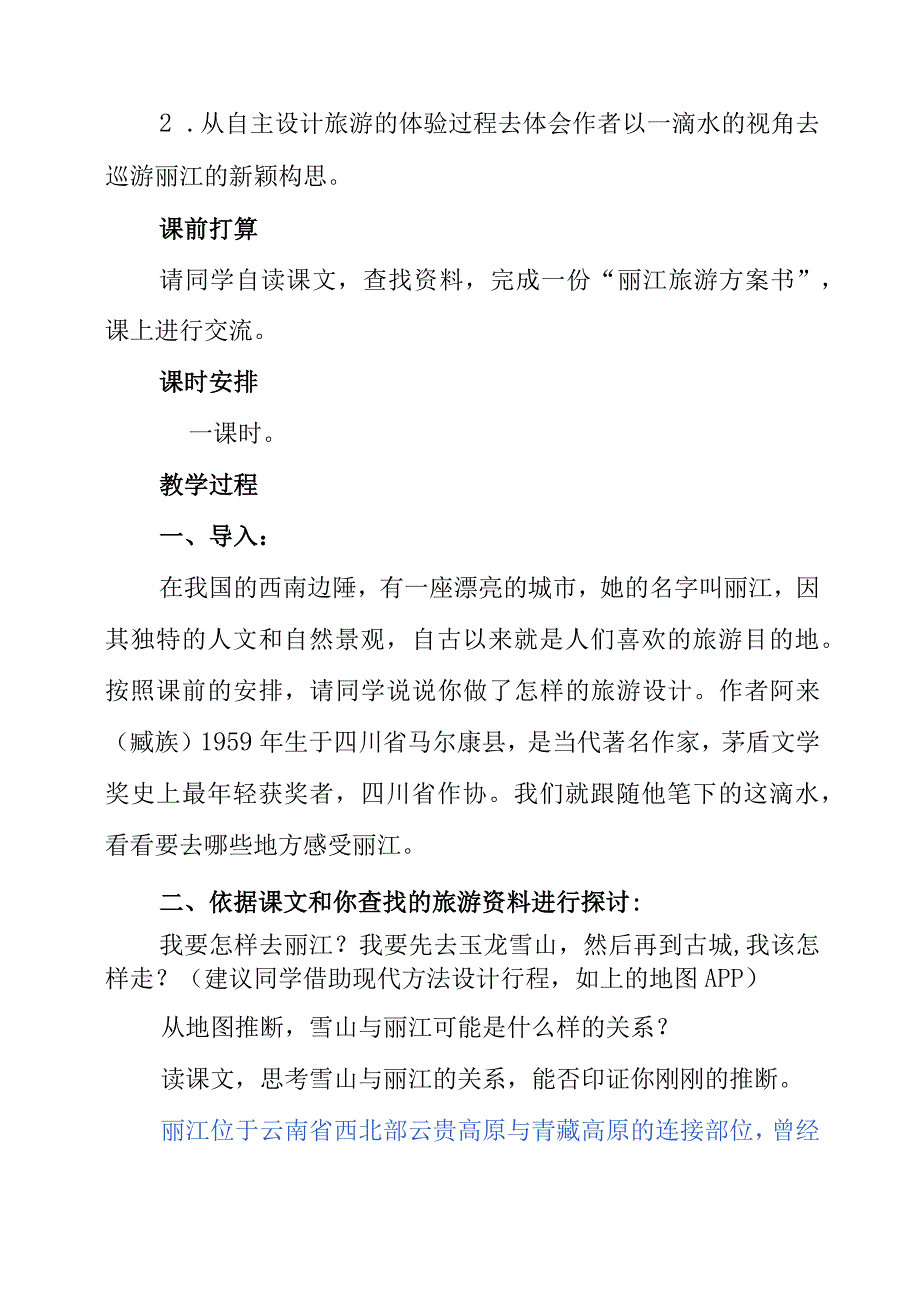 2．从自主设计旅游的体验过程去体会作者以一滴水的视角去巡游丽江的新颖构思。

课前打算

请同学自读课文，查找资料，完成一份“丽江旅游方案书”，课上进行交流。

课时安排

一课时。

教学过程

一、导入：

在我国的西南边陲，有一座漂亮的城市，她的名字叫丽江，因其独特的人文和自然景观，自古以来就是人们喜欢的旅游目的地。按照课前的安排，请同学说说你做了怎样的旅游设计。作者阿来（臧族）1959年生于四川省马尔康县，是当代著名作家，茅盾文学奖史上最年轻获奖者，四川省作协。我们就跟随他笔下的这滴水，看看要去哪些地方感受丽江。

二、依据课文和你查找的旅游资料进行探讨：

我要怎样去丽江？我要先去玉龙雪山，然后再到古城,我该怎样走？（建议同学借助现代方法设计行程，如上的地图APP）

从地图推断，雪山与丽江可能是什么样的关系？

读课文，思考雪山与丽江的关系，能否印证你刚刚的推断。

丽江位于云南省西北部云贵高原与青藏高原的连接部位，曾经